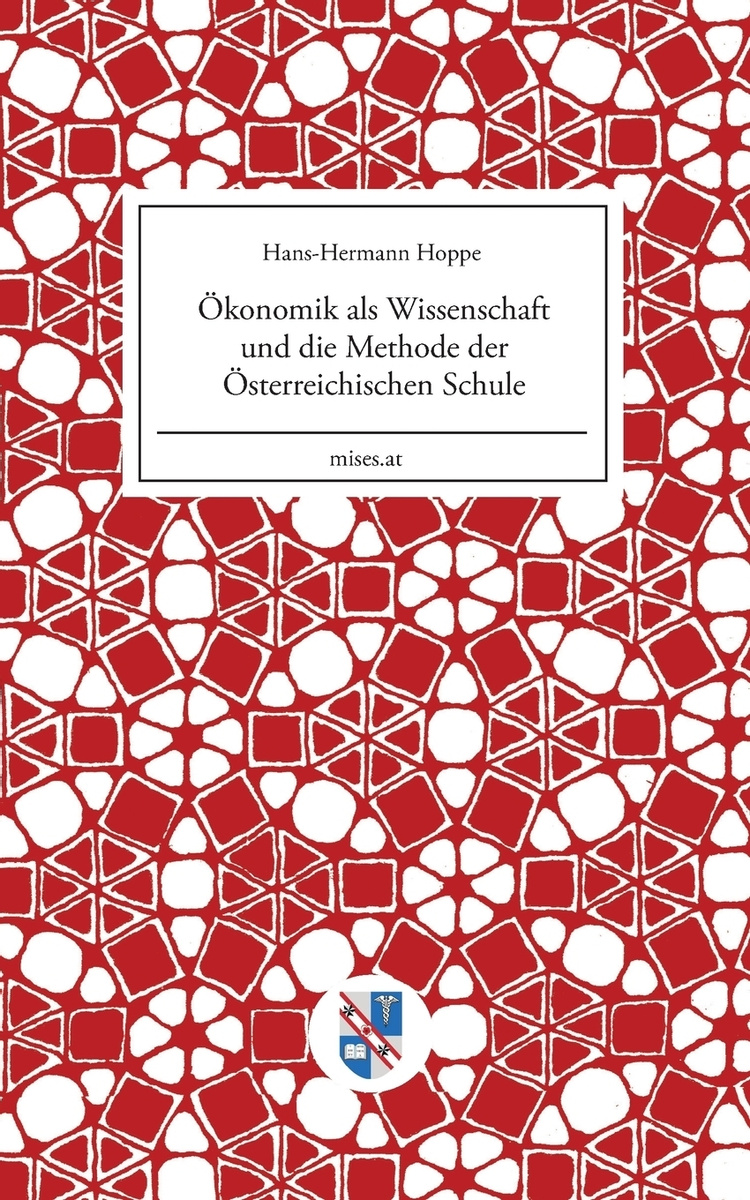 Hans-Hermann Hoppe

Ökonomik als Wissenschaft und die Methode der Österreichischen Schule

mises.at